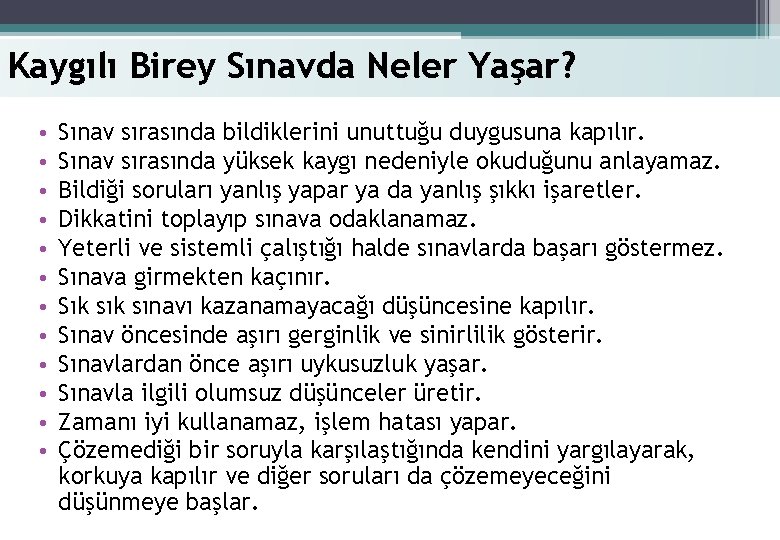 Kaygılı Birey Sınavda Neler Yaşar?

• Sınav sırasında bildiklerini unuttuğu duygusuna kapılır.
• Sınav sırasında yüksek kaygı nedeniyle okuduğunu anlayamaz.
• Bildiği soruları yanlış yapar ya da yanlış şıkkı işaretler.
• Dikkatini toplayıp sınava odaklanamaz.
• Yeterli ve sistemli çalıştığı halde sınavlarda başarı göstermez.
• Sınava girmekten kaçınır.
• Sık sık sınavı kazanamayacağı düşüncesine kapılır.
• Sınav öncesinde aşırı gerginlik ve sinirlilik gösterir.
• Sınavlardan önce aşırı uykusuzluk yaşar.
• Sınavla ilgili olumsuz düşünceler üretir.
• Zamanı iyi kullanamaz, işlem hatası yapar.
• Çözemediği bir soruyla karşılaştığında kendini yargılayarak, korkuya kapılır ve diğer soruları da çözemeyeceğini düşünmeye başlar.